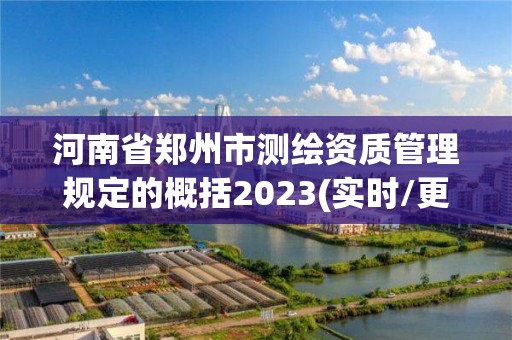 河南省郑州市测绘资质管理规定的概括2023(实时/更